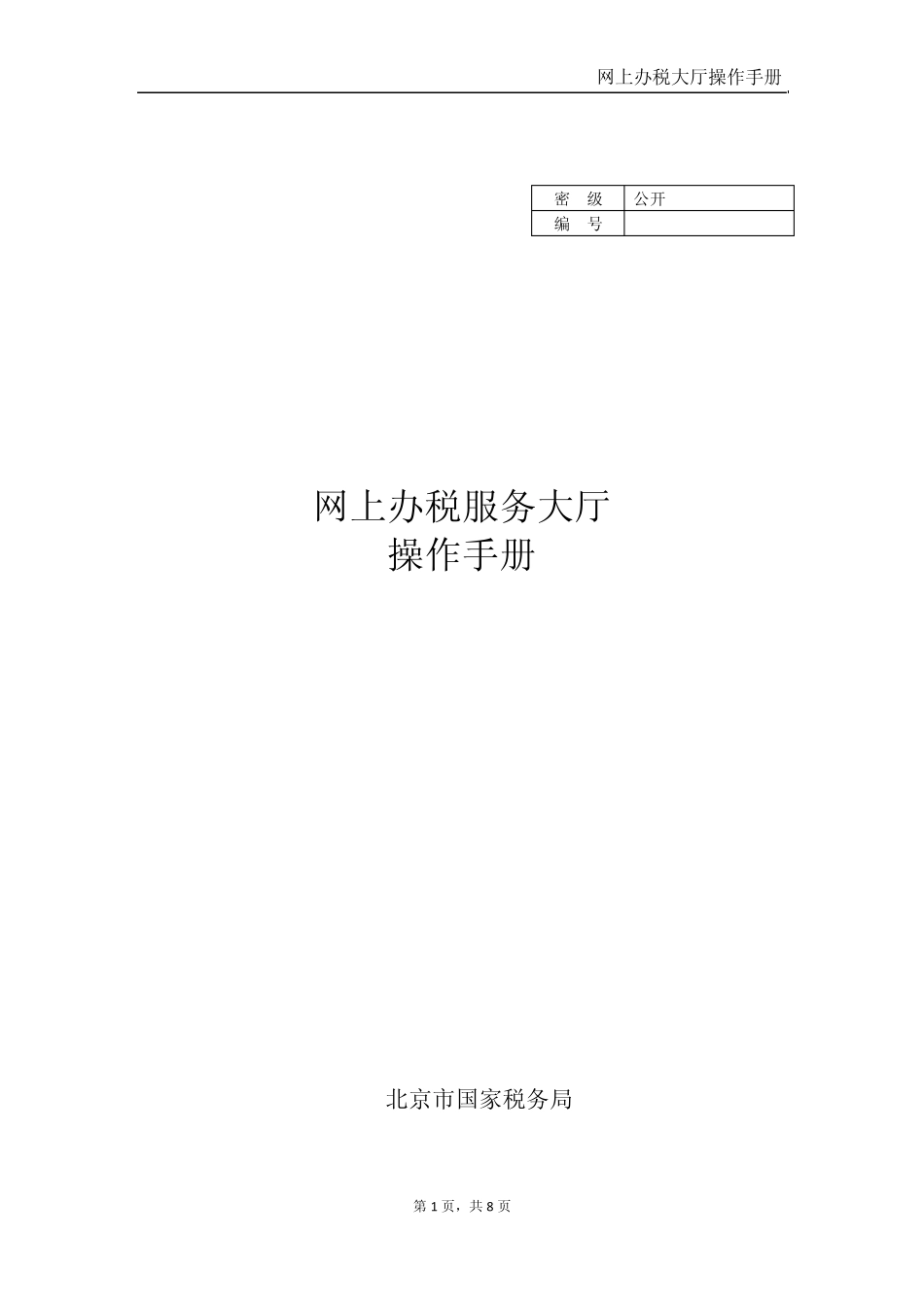 网上办税大厅操作手册

| 密　级 | 公开 |
|---|---|
| 编　号 | |

网上办税服务大厅
操作手册

北京市国家税务局

第 1 页，共 8 页